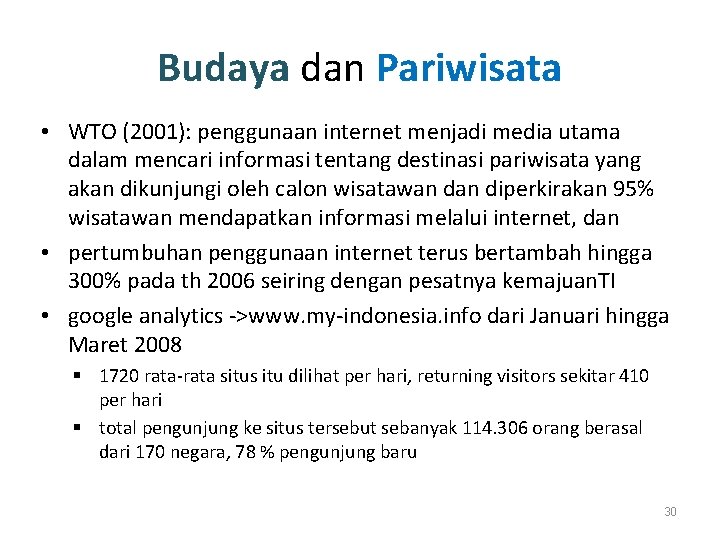 Budaya dan Pariwisata

• WTO (2001): penggunaan internet menjadi media utama dalam mencari informasi tentang destinasi pariwisata yang akan dikunjungi oleh calon wisatawan dan diperkirakan 95% wisatawan mendapatkan informasi melalui internet, dan

• pertumbuhan penggunaan internet terus bertambah hingga 300% pada th 2006 seiring dengan pesatnya kemajuanTI

• google analytics ->www.my-indonesia.info dari Januari hingga Maret 2008

▪ 1720 rata-rata situs itu dilihat per hari, returning visitors sekitar 410 per hari

▪ total pengunjung ke situs tersebut sebanyak 114.306 orang berasal dari 170 negara, 78 % pengunjung baru

30